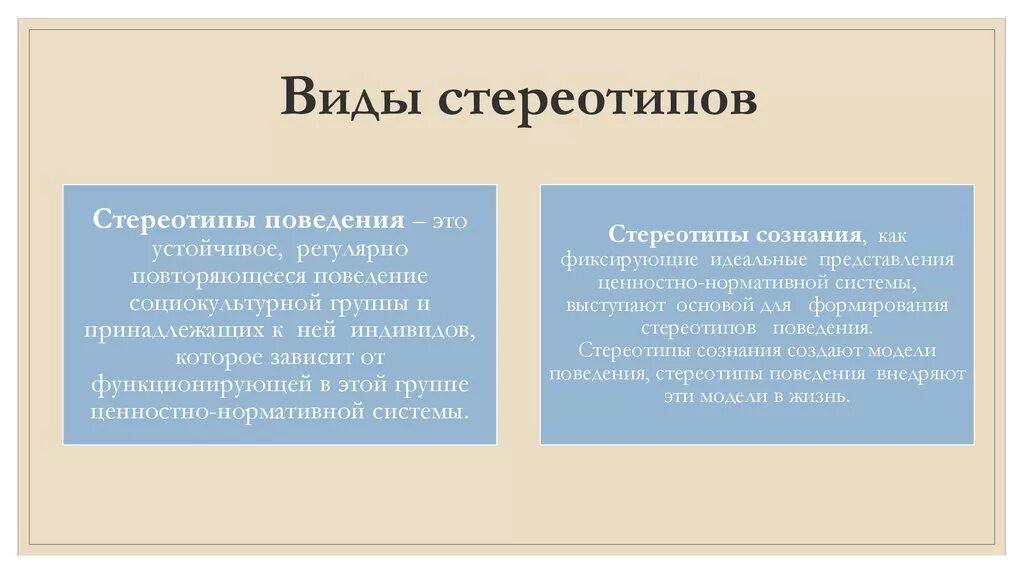 Виды стереотипов

Стереотипы поведения – это устойчивое, регулярно повторяющееся поведение социокультурной группы и принадлежащих к ней индивидов, которое зависит от функционирующей в этой группе ценностно-нормативной системы.

Стереотипы сознания, как фиксирующие идеальные представления ценностно-нормативной системы, выступают основой для формирования стереотипов поведения. Стереотипы сознания создают модели поведения, стереотипы поведения внедряют эти модели в жизнь.